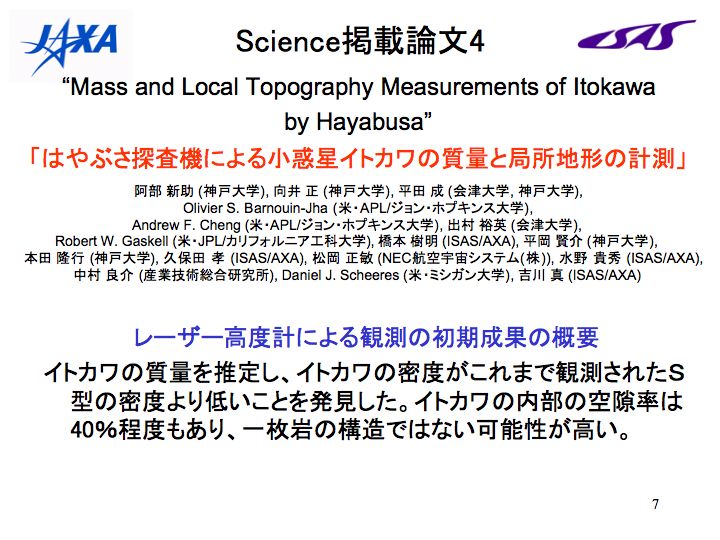 JAXA

Science掲載論文4

ISAS

“Mass and Local Topography Measurements of Itokawa by Hayabusa”

「はやぶさ探査機による小惑星イトカワの質量と局所地形の計測」

阿部 新助 (神戸大学), 向井 正 (神戸大学), 平田 成 (会津大学, 神戸大学), Olivier S. Barnouin-Jha (米・APL/ジョン・ホプキンス大学), Andrew F. Cheng (米・APL/ジョン・ホプキンス大学), 出村 裕英 (会津大学), Robert W. Gaskell (米・JPL/カリフォルニア工科大学), 橋本 樹明 (ISAS/AXA), 平岡 賢介 (神戸大学), 本田 隆行 (神戸大学), 久保田 孝 (ISAS/AXA), 松岡 正敏 (NEC航空宇宙システム(株)), 水野 貴秀 (ISAS/AXA), 中村 良介 (産業技術総合研究所), Daniel J. Scheeres (米・ミシガン大学), 吉川 真 (ISAS/AXA)

レーザー高度計による観測の初期成果の概要

イトカワの質量を推定し、イトカワの密度がこれまで観測されたS型の密度より低いことを発見した。イトカワの内部の空隙率は40%程度もあり、一枚岩の構造ではない可能性が高い。

7